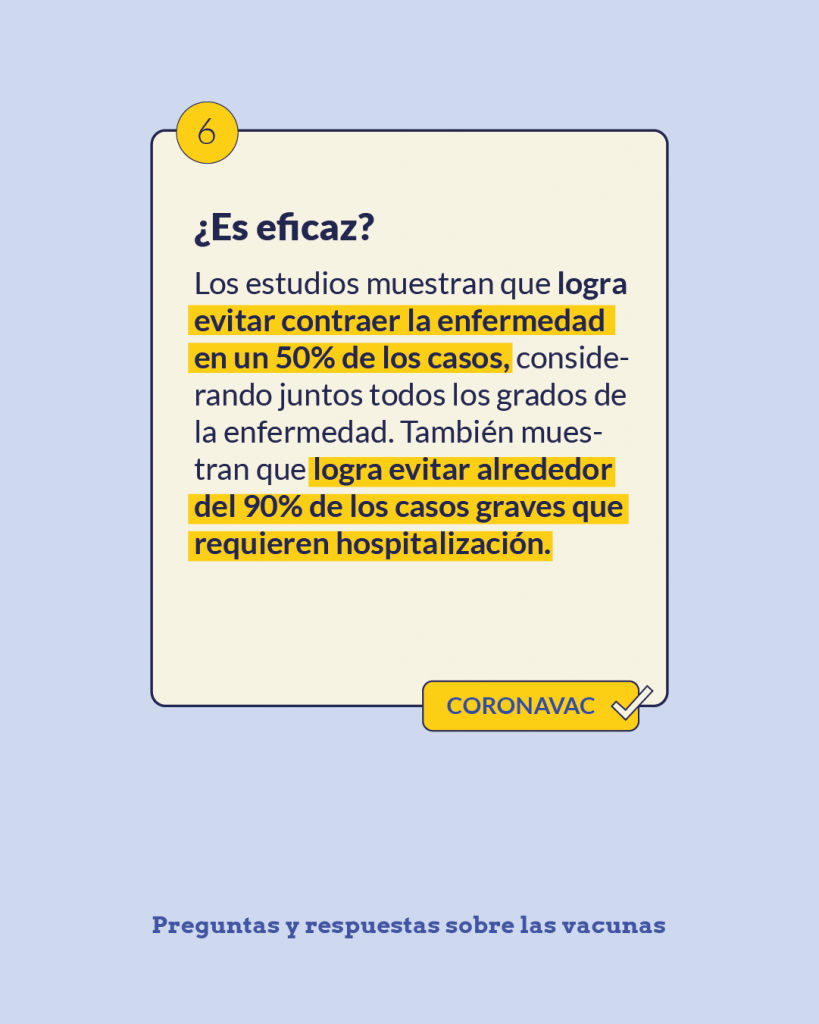 6

¿Es eficaz?

Los estudios muestran que logra evitar contraer la enfermedad en un 50% de los casos, considerando juntos todos los grados de la enfermedad. También muestran que logra evitar alrededor del 90% de los casos graves que requieren hospitalización.

CORONAVAC

Preguntas y respuestas sobre las vacunas